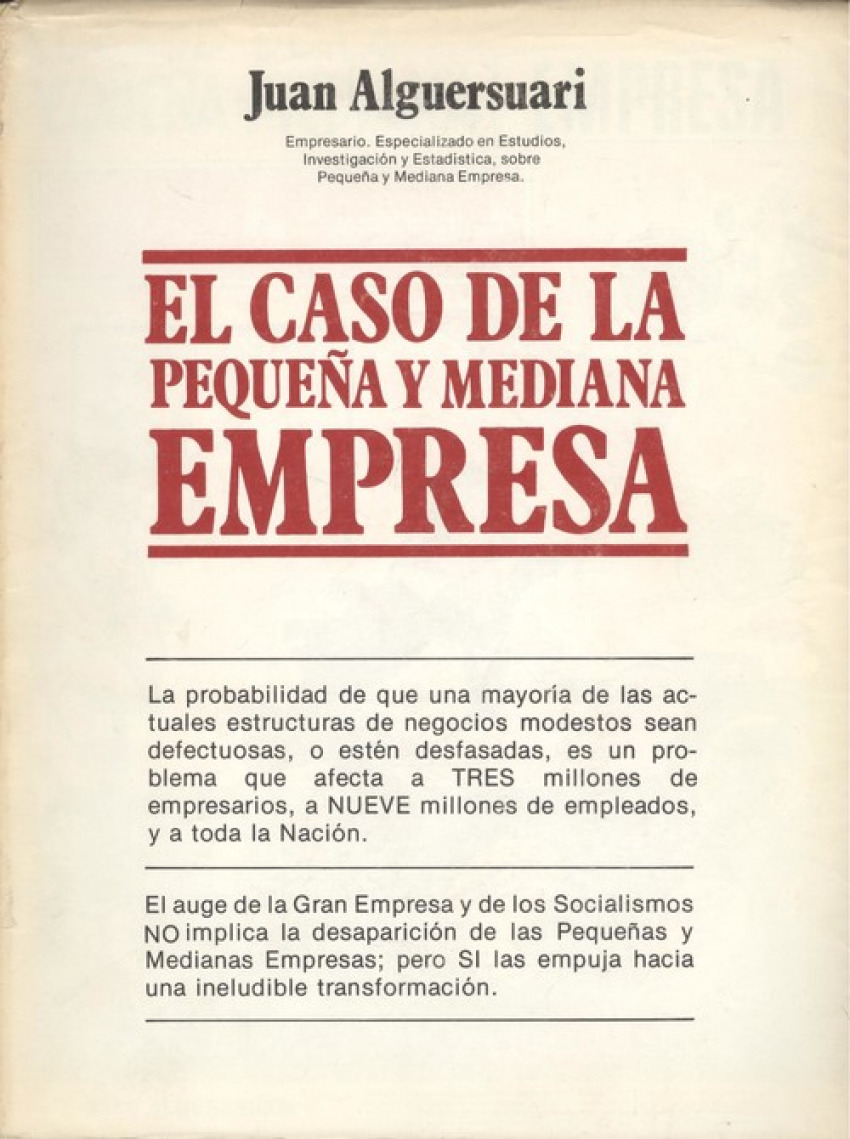 Juan Alguersuari

Empresario. Especializado en Estudios, Investigación y Estadística, sobre Pequeña y Mediana Empresa.

EL CASO DE LA PEQUEÑA Y MEDIANA EMPRESA

La probabilidad de que una mayoría de las actuales estructuras de negocios modestos sean defectuosas, o estén desfasadas, es un problema que afecta a TRES millones de empresarios, a NUEVE millones de empleados, y a toda la Nación.

El auge de la Gran Empresa y de los Socialismos NO implica la desaparición de las Pequeñas y Medianas Empresas; pero SI las empuja hacia una ineludible transformación.